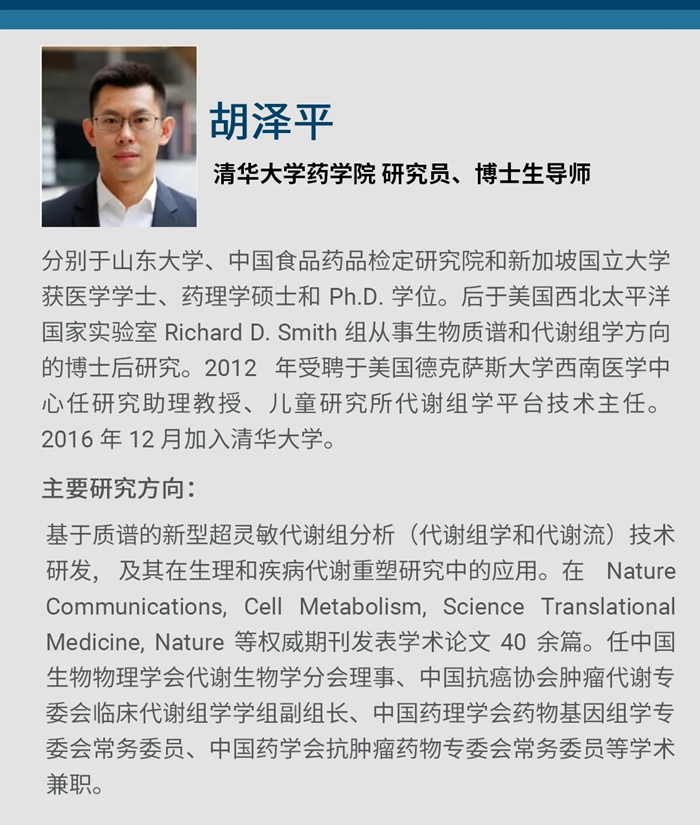 胡泽平

清华大学药学院 研究员、博士生导师

分别于山东大学、中国食品药品检定研究院和新加坡国立大学获医学学士、药理学硕士和 Ph.D. 学位。后于美国西北太平洋国家实验室 Richard D. Smith 组从事生物质谱和代谢组学方向的博士后研究。2012 年受聘于美国德克萨斯大学西南医学中心任研究助理教授、儿童研究所代谢组学平台技术主任。2016 年 12 月加入清华大学。

主要研究方向：

基于质谱的新型超灵敏代谢组分析（代谢组学和代谢流）技术研发，及其在生理和疾病代谢重塑研究中的应用。在 Nature Communications, Cell Metabolism, Science Translational Medicine, Nature 等权威期刊发表学术论文 40 余篇。任中国生物物理学会代谢生物学分会理事、中国抗癌协会肿瘤代谢专委会临床代谢组学学组副组长、中国药理学会药物基因组学专委会常务委员、中国药学会抗肿瘤药物专委会常务委员等学术兼职。